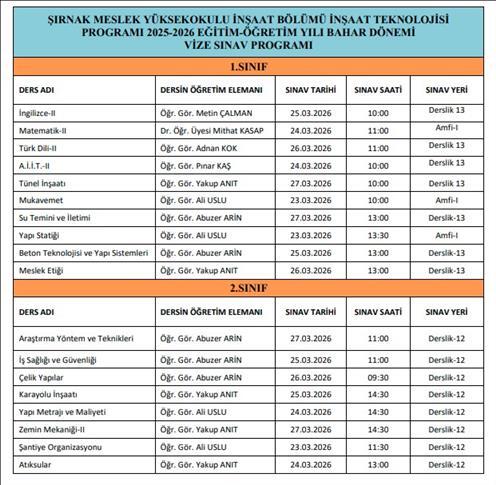 ŞIRNAK MESLEK YÜKSEKOKULU İNŞAAT BÖLÜMÜ İNŞAAT TEKNOLOJİSİ PROGRAMI 2025-2026 EĞİTİM-ÖĞRETİM YILI BAHAR DÖNEMİ VİZE SINAV PROGRAMI

1.SINIF

| DERS ADI | DERSİN ÖĞRETİM ELEMANI | SINAV TARİHİ | SINAV SAATİ | SINAV YERİ |
|---|---|---|---|---|
| İngilizce-II | Öğr. Gör. Metin ÇALMAN | 25.03.2026 | 10:00 | Derslik 13 |
| Matematik-II | Dr. Öğr. Üyesi Mithat KASAP | 24.03.2026 | 11:00 | Amfi-I |
| Türk Dili-II | Öğr. Gör. Adnan KOK | 26.03.2026 | 11:00 | Derslik 13 |
| A.İ.İ.T.-II | Öğr. Gör. Pınar KAŞ | 24.03.2026 | 10:00 | Derslik 13 |
| Tünel İnşaatı | Öğr. Gör. Yakup ANIT | 27.03.2026 | 10:00 | Derslik 13 |
| Mukavemet | Öğr. Gör. Ali USLU | 23.03.2026 | 10:00 | Amfi-I |
| Su Temini ve İletimi | Öğr. Gör. Abuzer ARİN | 27.03.2026 | 13:00 | Derslik-13 |
| Yapı Statiği | Öğr. Gör. Ali USLU | 23.03.2026 | 13:30 | Amfi-I |
| Beton Teknolojisi ve Yapı Sistemleri | Öğr. Gör. Abuzer ARİN | 25.03.2026 | 13:00 | Derslik-13 |
| Meslek Etiği | Öğr. Gör. Yakup ANIT | 26.03.2026 | 13:00 | Derslik-13 |

2.SINIF

| DERS ADI | DERSİN ÖĞRETİM ELEMANI | SINAV TARİHİ | SINAV SAATİ | SINAV YERİ |
|---|---|---|---|---|
| Araştırma Yöntem ve Teknikleri | Öğr. Gör. Abuzer ARİN | 27.03.2026 | 11:00 | Derslik-12 |
| İş Sağlığı ve Güvenliği | Öğr. Gör. Abuzer ARİN | 25.03.2026 | 11:00 | Derslik-12 |
| Çelik Yapılar | Öğr. Gör. Abuzer ARİN | 26.03.2026 | 09:30 | Derslik-12 |
| Karayolu İnşaatı | Öğr. Gör. Yakup ANIT | 25.03.2026 | 14:30 | Derslik-12 |
| Yapı Metrajı ve Maliyeti | Öğr. Gör. Ali USLU | 24.03.2026 | 14:30 | Derslik-12 |
| Zemin Mekaniği-II | Öğr. Gör. Yakup ANIT | 27.03.2026 | 14:30 | Derslik-12 |
| Şantiye Organizasyonu | Öğr. Gör. Ali USLU | 23.03.2026 | 11:30 | Derslik-12 |
| Atıksular | Öğr. Gör. Yakup ANIT | 24.03.2026 | 13:00 | Derslik-12 |